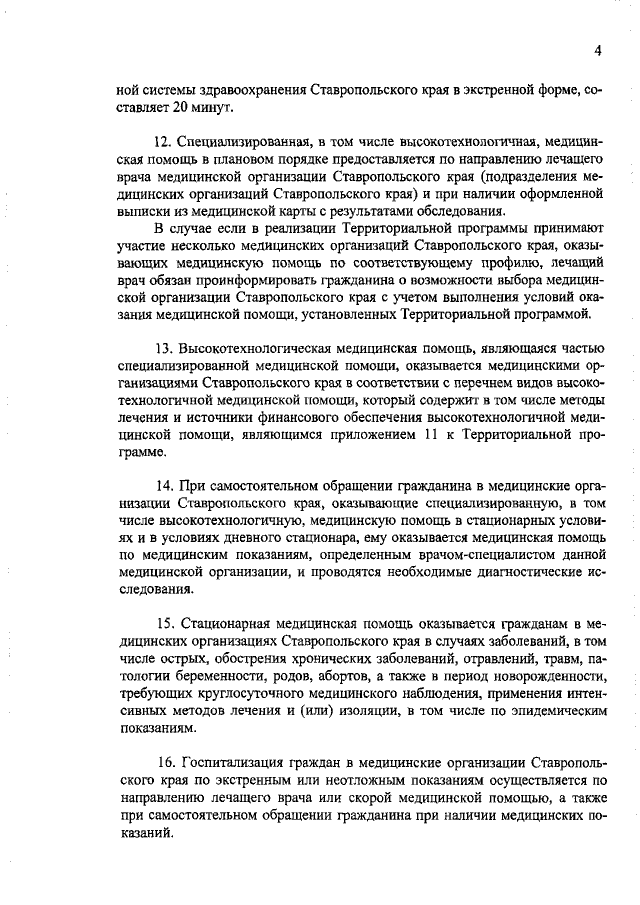 4

ной системы здравоохранения Ставропольского края в экстренной форме, составляет 20 минут.

12. Специализированная, в том числе высокотехнологичная, медицинская помощь в плановом порядке предоставляется по направлению лечащего врача медицинской организации Ставропольского края (подразделения медицинских организаций Ставропольского края) и при наличии оформленной выписки из медицинской карты с результатами обследования.

В случае если в реализации Территориальной программы принимают участие несколько медицинских организаций Ставропольского края, оказывающих медицинскую помощь по соответствующему профилю, лечащий врач обязан проинформировать гражданина о возможности выбора медицинской организации Ставропольского края с учетом выполнения условий оказания медицинской помощи, установленных Территориальной программой.

13. Высокотехнологическая медицинская помощь, являющаяся частью специализированной медицинской помощи, оказывается медицинскими организациями Ставропольского края в соответствии с перечнем видов высокотехнологичной медицинской помощи, который содержит в том числе методы лечения и источники финансового обеспечения высокотехнологичной медицинской помощи, являющимся приложением 11 к Территориальной программе.

14. При самостоятельном обращении гражданина в медицинские организации Ставропольского края, оказывающие специализированную, в том числе высокотехнологичную, медицинскую помощь в стационарных условиях и в условиях дневного стационара, ему оказывается медицинская помощь по медицинским показаниям, определенным врачом-специалистом данной медицинской организации, и проводятся необходимые диагностические исследования.

15. Стационарная медицинская помощь оказывается гражданам в медицинских организациях Ставропольского края в случаях заболеваний, в том числе острых, обострения хронических заболеваний, отравлений, травм, патологии беременности, родов, абортов, а также в период новорожденности, требующих круглосуточного медицинского наблюдения, применения интенсивных методов лечения и (или) изоляции, в том числе по эпидемическим показаниям.

16. Госпитализация граждан в медицинские организации Ставропольского края по экстренным или неотложным показаниям осуществляется по направлению лечащего врача или скорой медицинской помощью, а также при самостоятельном обращении гражданина при наличии медицинских показаний.